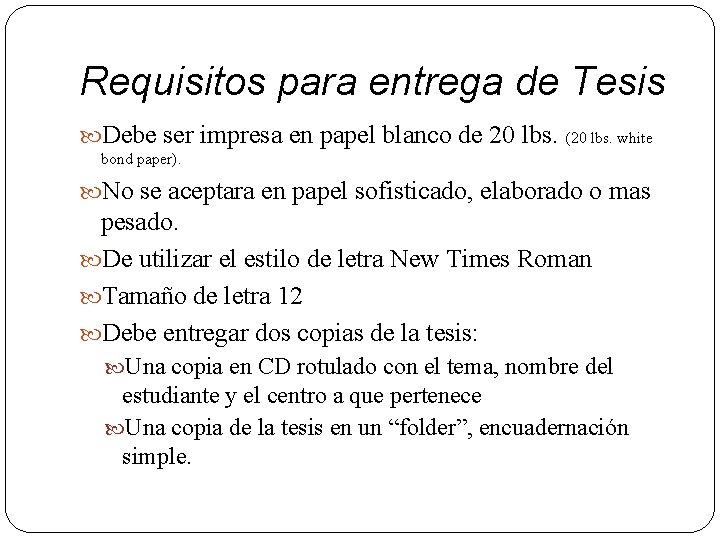 Requisitos para entrega de Tesis

Debe ser impresa en papel blanco de 20 lbs. (20 lbs. white bond paper).

No se aceptara en papel sofisticado, elaborado o mas pesado.

De utilizar el estilo de letra New Times Roman

Tamaño de letra 12

Debe entregar dos copias de la tesis:

Una copia en CD rotulado con el tema, nombre del estudiante y el centro a que pertenece

Una copia de la tesis en un “folder”, encuadernación simple.